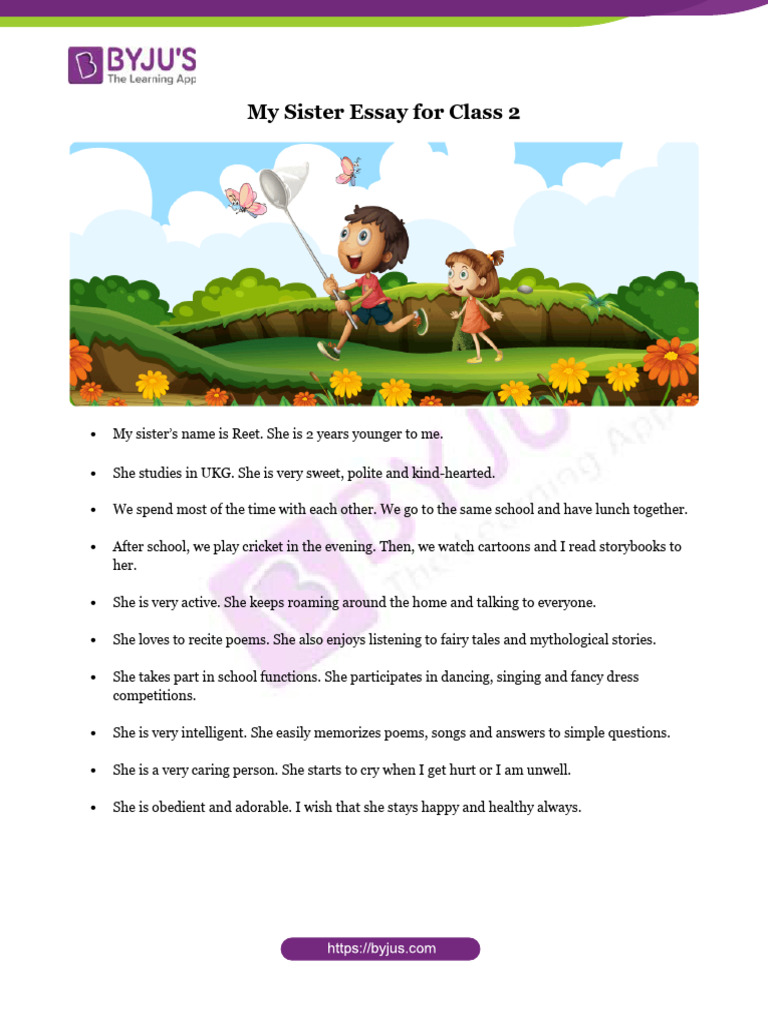 BYJU'S
The Learning App

My Sister Essay for Class 2

- My sister's name is Reet. She is 2 years younger to me.
- She studies in UKG. She is very sweet, polite and kind-hearted.
- We spend most of the time with each other. We go to the same school and have lunch together.
- After school, we play cricket in the evening. Then, we watch cartoons and I read storybooks to her.
- She is very active. She keeps roaming around the home and talking to everyone.
- She loves to recite poems. She also enjoys listening to fairy tales and mythological stories.
- She takes part in school functions. She participates in dancing, singing and fancy dress competitions.
- She is very intelligent. She easily memorizes poems, songs and answers to simple questions.
- She is a very caring person. She starts to cry when I get hurt or I am unwell.
- She is obedient and adorable. I wish that she stays happy and healthy always.

BYJU'S The Learning App

https://byjus.com